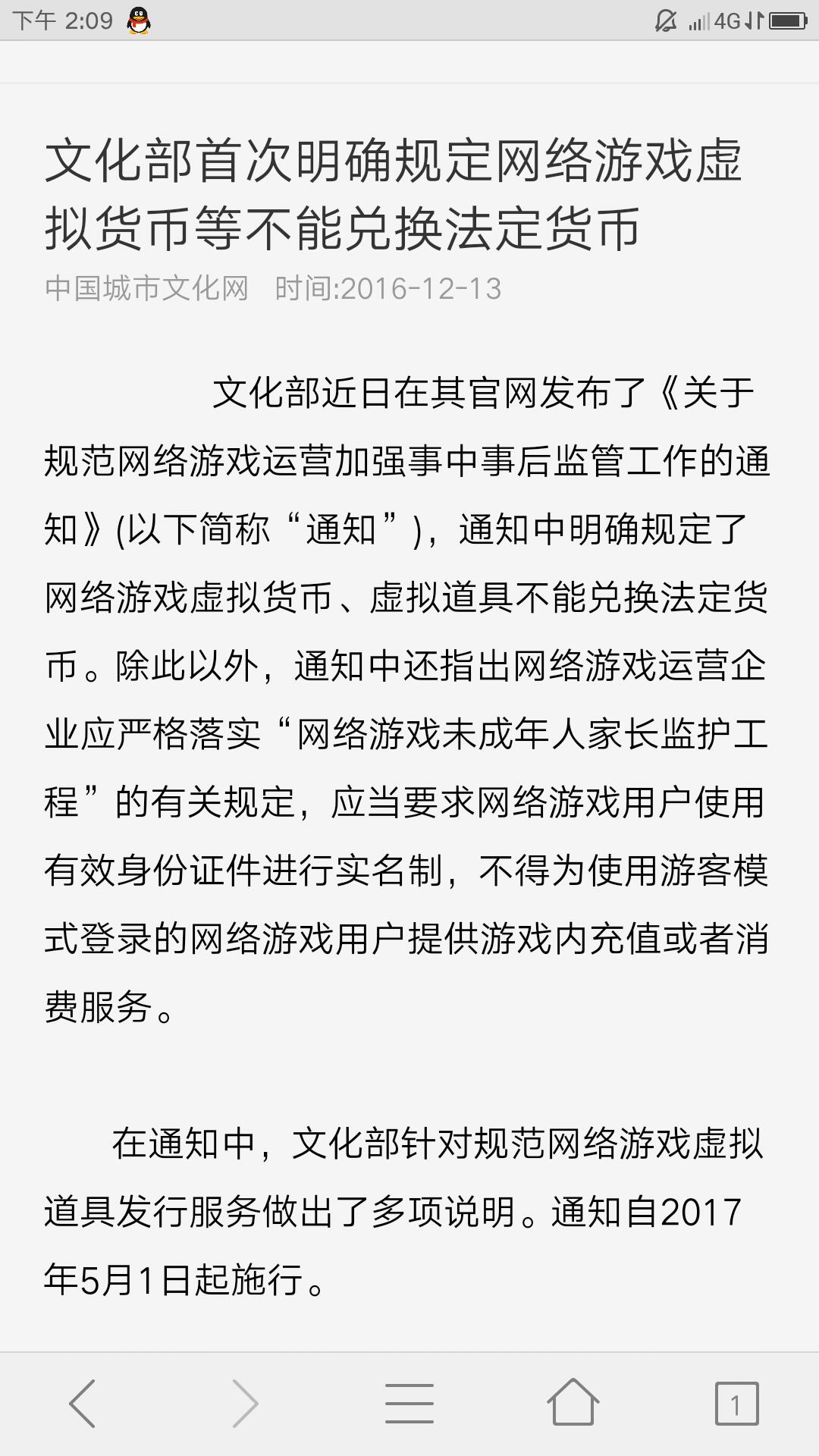 下午 2:09 4G

文化部首次明确规定网络游戏虚拟货币等不能兑换法定货币

中国城市文化网 时间:2016-12-13

文化部近日在其官网发布了《关于规范网络游戏运营加强事中事后监管工作的通知》(以下简称“通知”)，通知中明确规定了网络游戏虚拟货币、虚拟道具不能兑换法定货币。除此以外，通知中还指出网络游戏运营企业应严格落实“网络游戏未成年人家长监护工程”的有关规定，应当要求网络游戏用户使用有效身份证件进行实名制，不得为使用游客模式登录的网络游戏用户提供游戏内充值或者消费服务。

在通知中，文化部针对规范网络游戏虚拟道具发行服务做出了多项说明。通知自2017年5月1日起施行。

1